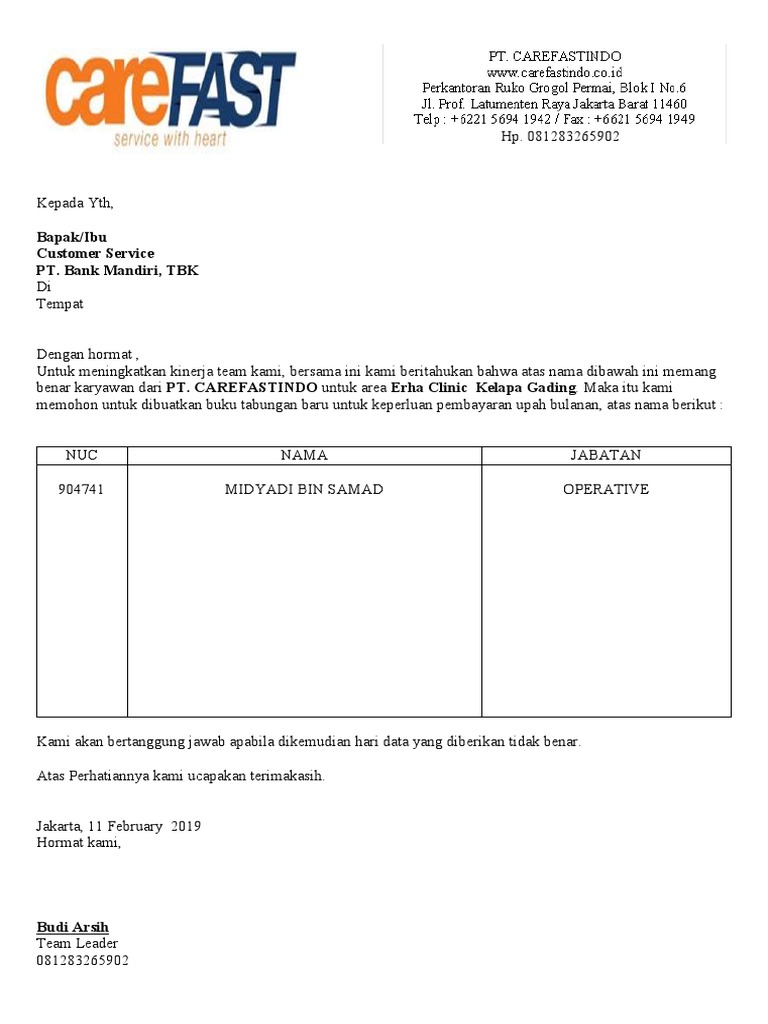 careFAST
service with heart

PT. CAREFASTINDO
www.carefastindo.co.id
Perkantoran Ruko Grogol Permai, Blok I No.6
Jl. Prof. Latumenten Raya Jakarta Barat 11460
Telp : +6221 5694 1942 / Fax : +6621 5694 1949
Hp. 081283265902

Kepada Yth,

Bapak/Ibu
Customer Service
PT. Bank Mandiri, TBK
Di
Tempat

Dengan hormat ,
Untuk meningkatkan kinerja team kami, bersama ini kami beritahukan bahwa atas nama dibawah ini memang benar karyawan dari PT. CAREFASTINDO untuk area Erha Clinic Kelapa Gading. Maka itu kami memohon untuk dibuatkan buku tabungan baru untuk keperluan pembayaran upah bulanan, atas nama berikut :

| NUC | NAMA | JABATAN |
|---|---|---|
| 904741 | MIDYADI BIN SAMAD | OPERATIVE |

Kami akan bertanggung jawab apabila dikemudian hari data yang diberikan tidak benar.

Atas Perhatiannya kami ucapakan terimakasih.

Jakarta, 11 February 2019
Hormat kami,

Budi Arsih
Team Leader
081283265902